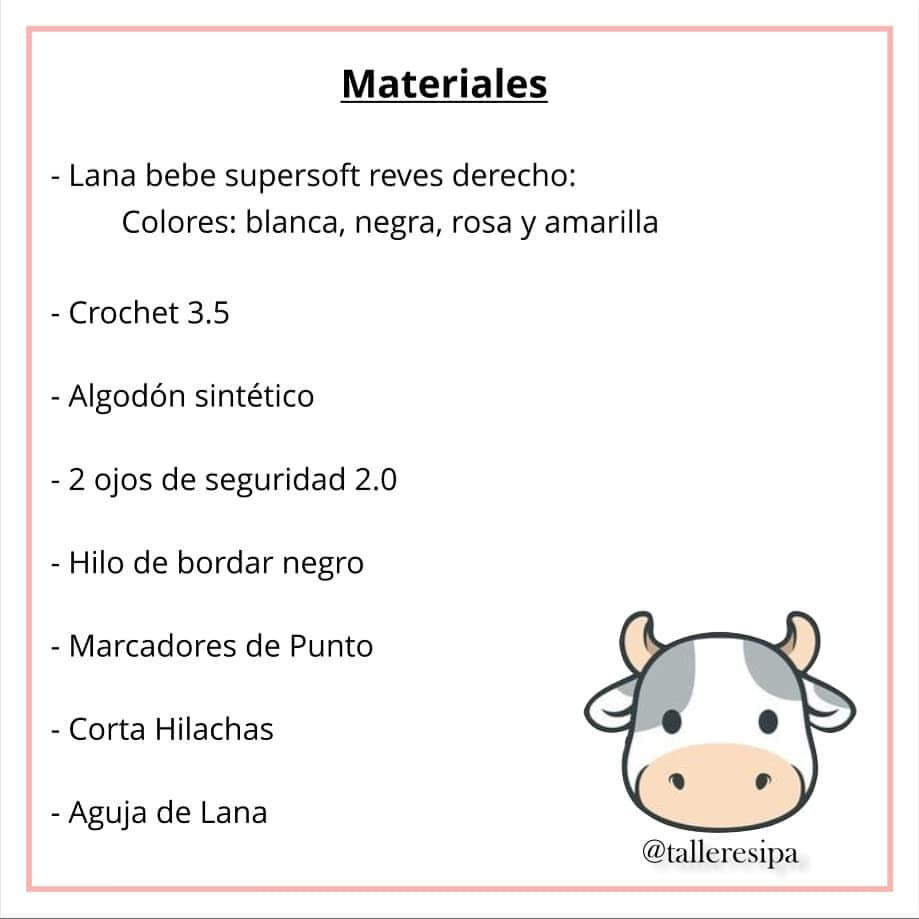 Materiales

- Lana bebe supersoft reves derecho:
Colores: blanca, negra, rosa y amarilla

- Crochet 3.5

- Algodón sintético

- 2 ojos de seguridad 2.0

- Hilo de bordar negro

- Marcadores de Punto

- Corta Hilachas

- Aguja de Lana

@talleresipa